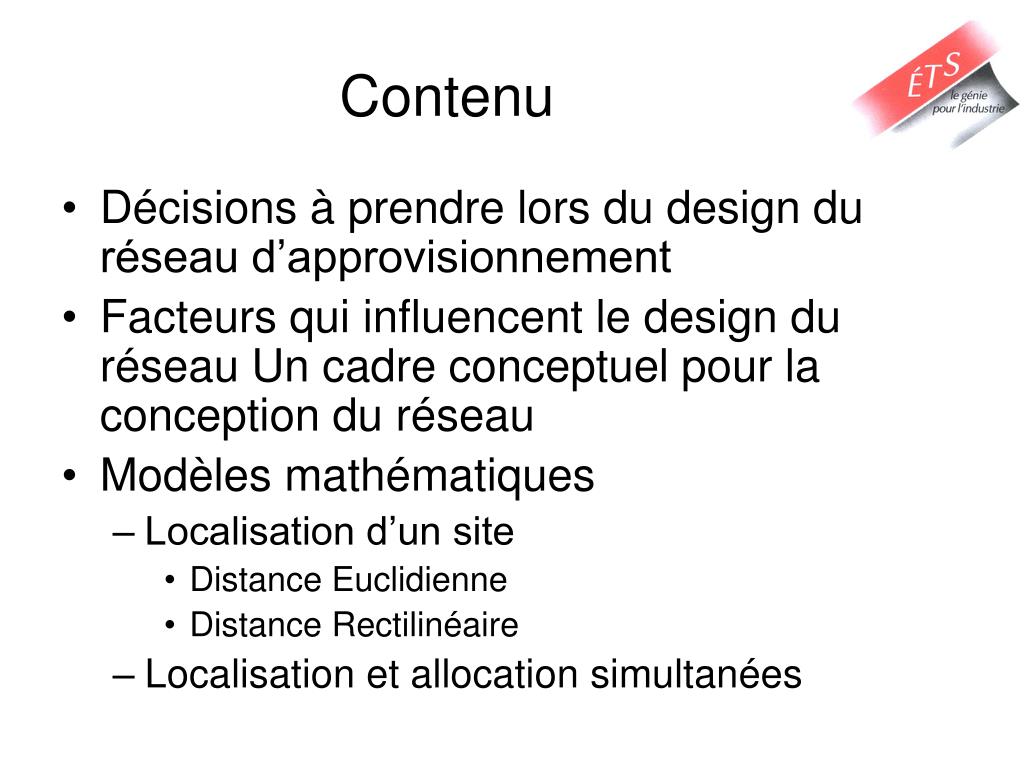 Contenu

ÉTS le génie pour l'industrie

• Décisions à prendre lors du design du réseau d'approvisionnement
• Facteurs qui influencent le design du réseau Un cadre conceptuel pour la conception du réseau
• Modèles mathématiques
– Localisation d'un site
• Distance Euclidienne
• Distance Rectilinéaire
– Localisation et allocation simultanées